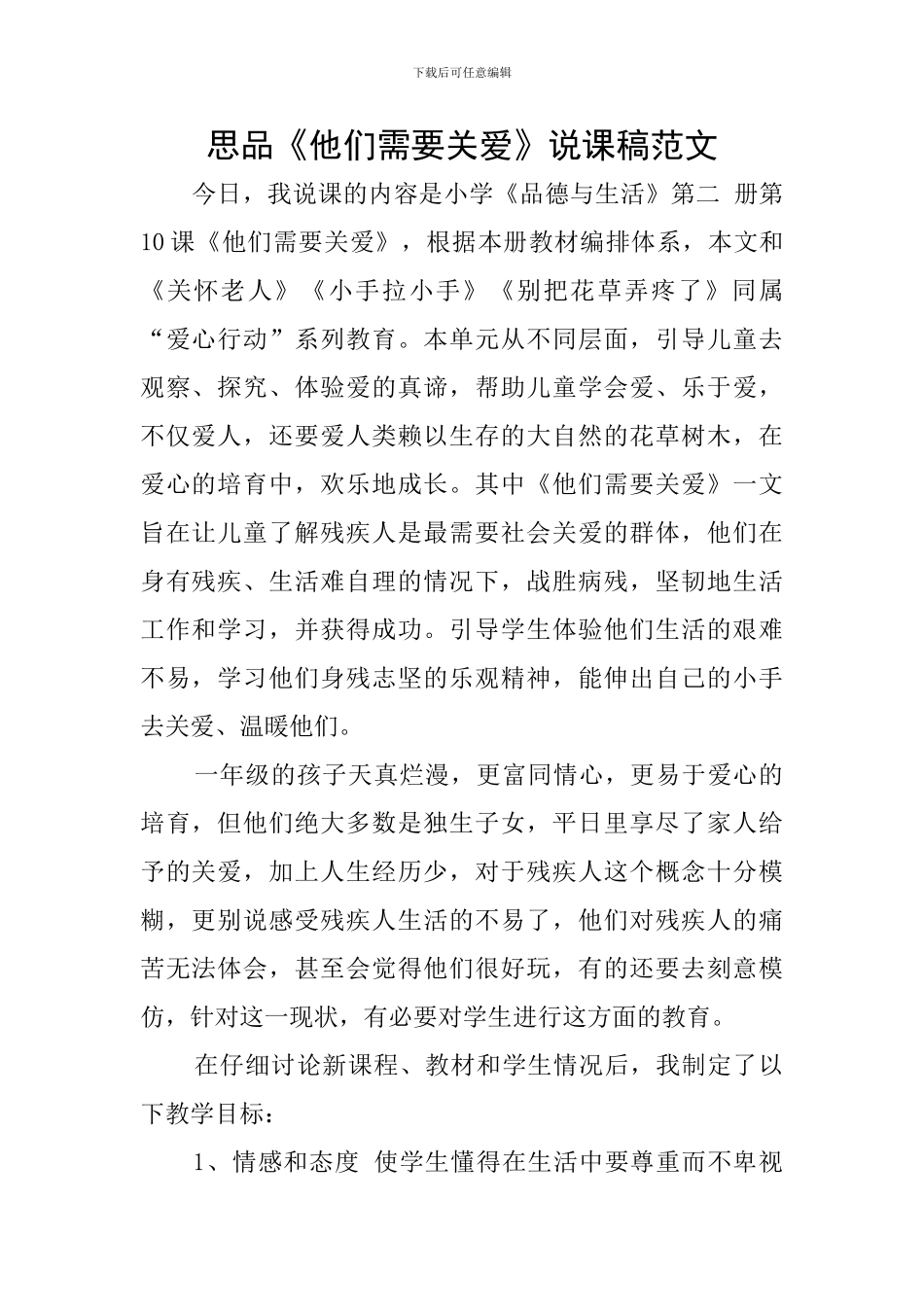 下载后可任意编辑

思品《他们需要关爱》说课稿范文

今日，我说课的内容是小学《品德与生活》第二 册第10课《他们需要关爱》，根据本册教材编排体系，本文和《关怀老人》《小手拉小手》《别把花草弄疼了》同属“爱心行动”系列教育。本单元从不同层面，引导儿童去观察、探究、体验爱的真谛，帮助儿童学会爱、乐于爱，不仅爱人，还要爱人类赖以生存的大自然的花草树木，在爱心的培育中，欢乐地成长。其中《他们需要关爱》一文旨在让儿童了解残疾人是最需要社会关爱的群体，他们在身有残疾、生活难自理的情况下，战胜病残，坚韧地生活工作和学习，并获得成功。引导学生体验他们生活的艰难不易，学习他们身残志坚的乐观精神，能伸出自己的小手去关爱、温暖他们。

一年级的孩子天真烂漫，更富同情心，更易于爱心的培育，但他们绝大多数是独生子女，平日里享尽了家人给予的关爱，加上人生经历少，对于残疾人这个概念十分模糊，更别说感受残疾人生活的不易了，他们对残疾人的痛苦无法体会，甚至会觉得他们很好玩，有的还要去刻意模仿，针对这一现状，有必要对学生进行这方面的教育。

在仔细讨论新课程、教材和学生情况后，我制定了以下教学目标：

1、情感和态度 使学生懂得在生活中要尊重而不卑视